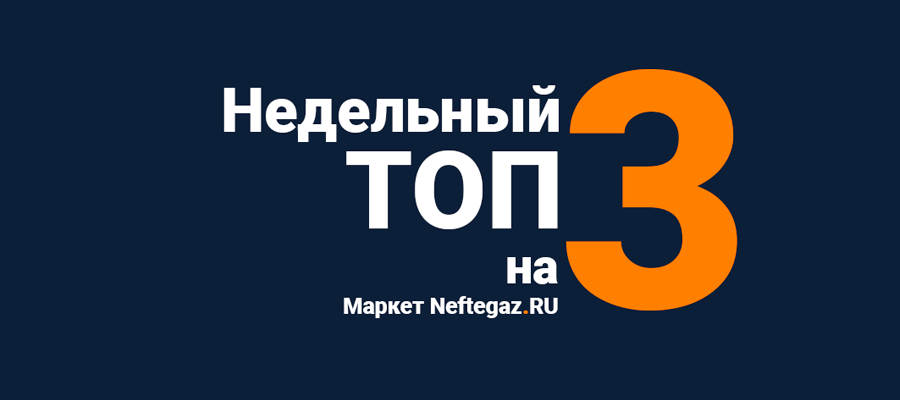 Недельный
ТОП 3
на
Маркет Neftegaz.RU